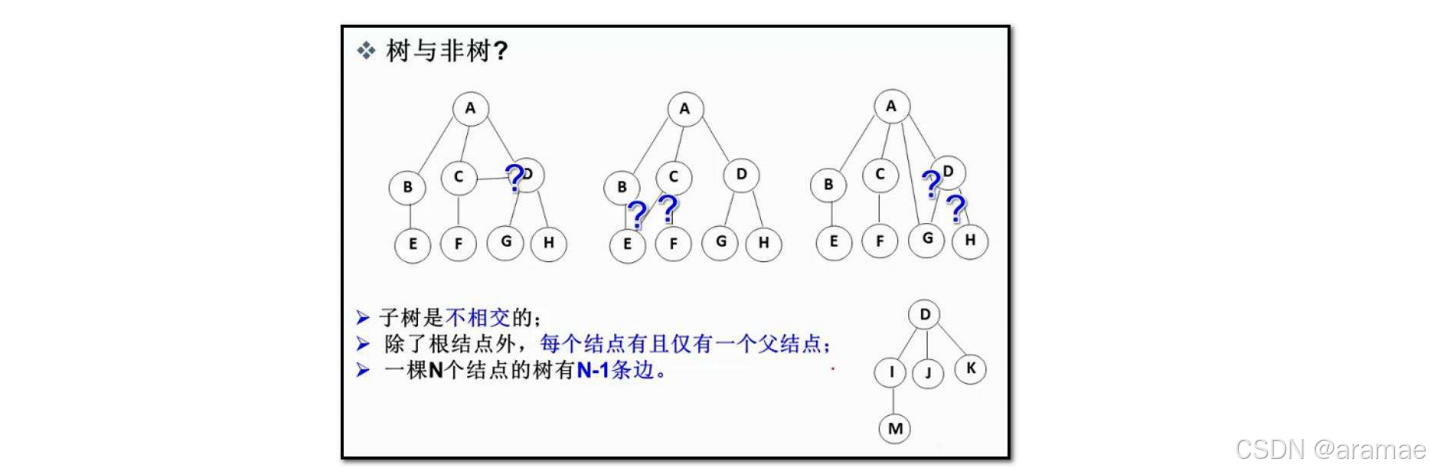 ❖ 树与非树?

A
B C ? D
E F G H

A
B C D
? ?
E F G H

A
B C D
? ?
E F G H

➢ 子树是不相交的;
➢ 除了根结点外，每个结点有且仅有一个父结点;
➢ 一棵N个结点的树有N-1条边。

D
I J K
M

CSDN @aramae